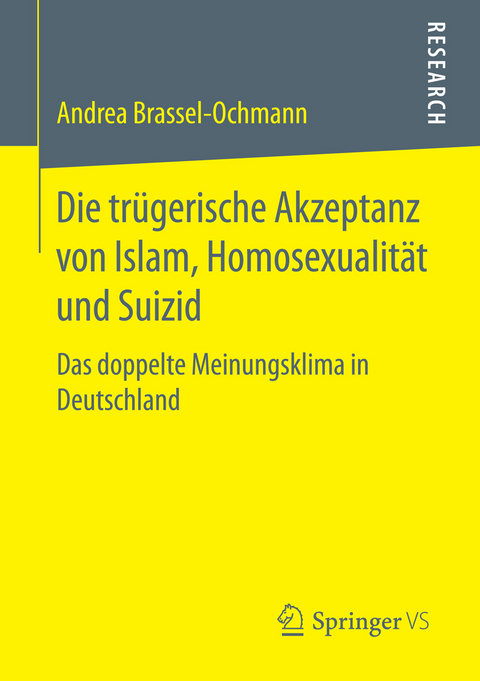 RESEARCH

Andrea Brassel-Ochmann

Die trügerische Akzeptanz von Islam, Homosexualität und Suizid

Das doppelte Meinungsklima in Deutschland

Springer VS